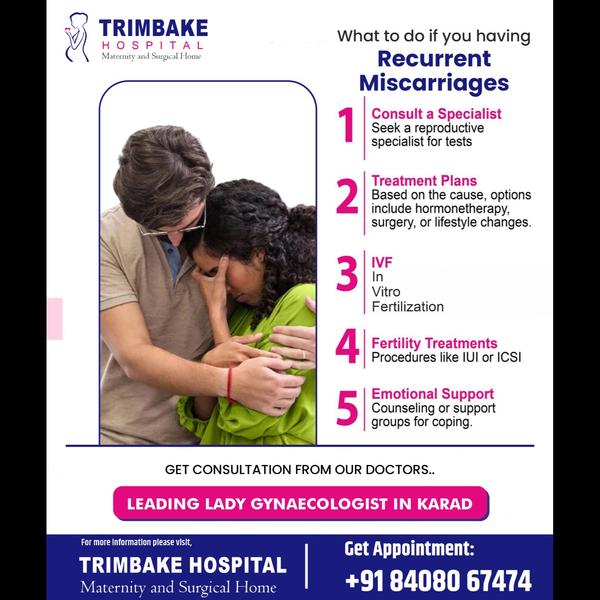 TRIMBAKE
HOSPITAL
Maternity and Surgical Home

What to do if you having
Recurrent Miscarriages

1 Consult a Specialist
Seek a reproductive specialist for tests

2 Treatment Plans
Based on the cause, options include hormonetherapy, surgery, or lifestyle changes.

3 IVF
In Vitro Fertilization

4 Fertility Treatments
Procedures like IUI or ICSI

5 Emotional Support
Counseling or support groups for coping.

GET CONSULTATION FROM OUR DOCTORS..

LEADING LADY GYNAECOLOGIST IN KARAD

For more information please visit,
TRIMBAKE HOSPITAL
Maternity and Surgical Home

Get Appointment:
+91 84080 67474